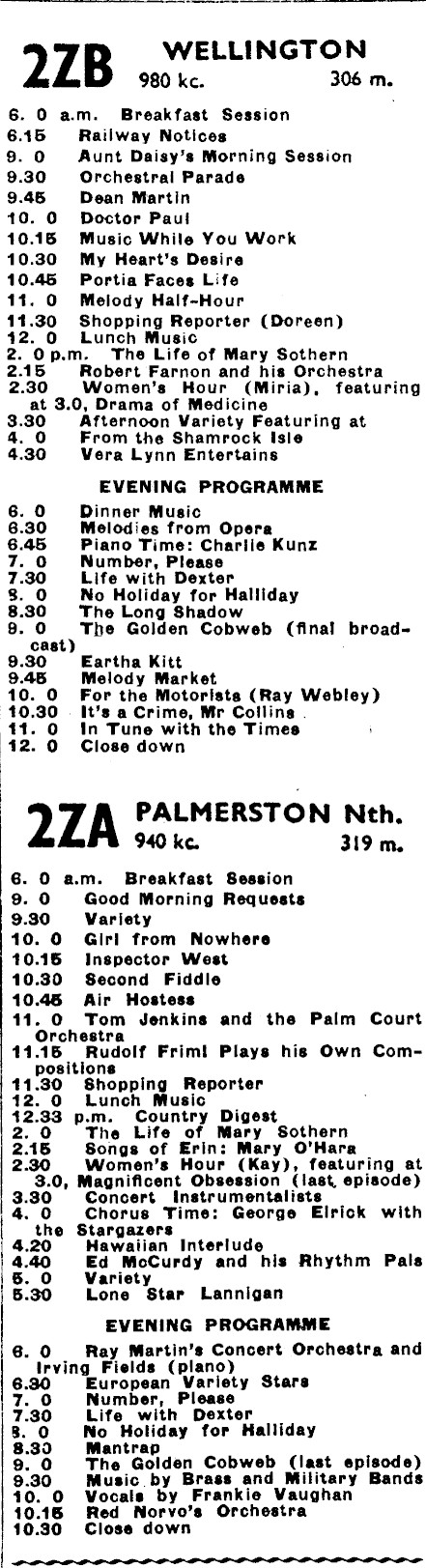 2ZB WELLINGTON
980 kc. 306 m.

6. 0 a.m. Breakfast Session
6.15 Railway Notices
9. 0 Aunt Daisy's Morning Session
9.30 Orchestral Parade
9.45 Dean Martin
10. 0 Doctor Paul
10.15 Music While You Work
10.30 My Heart's Desire
10.45 Portia Faces Life
11. 0 Melody Half-Hour
11.30 Shopping Reporter (Doreen)
12. 0 Lunch Music
2. 0 p.m. The Life of Mary Sothern
2.15 Robert Farnon and his Orchestra
2.30 Women's Hour (Miria), featuring at 3.0, Drama of Medicine
3.30 Afternoon Variety Featuring at
4. 0 From the Shamrock Isle
4.30 Vera Lynn Entertains

EVENING PROGRAMME

6. 0 Dinner Music
6.30 Melodies from Opera
6.45 Piano Time: Charlie Kunz
7. 0 Number, Please
7.30 Life with Dexter
8. 0 No Holiday for Halliday
8.30 The Long Shadow
9. 0 The Golden Cobweb (final broadcast)
9.30 Eartha Kitt
9.45 Melody Market
10. 0 For the Motorists (Ray Webley)
10.30 It's a Crime, Mr Collins
11. 0 In Tune with the Times
12. 0 Close down

2ZA PALMERSTON Nth.
940 kc. 319 m.

6. 0 a.m. Breakfast Session
9. 0 Good Morning Requests
9.30 Variety
10. 0 Girl from Nowhere
10.15 Inspector West
10.30 Second Fiddle
10.45 Air Hostess
11. 0 Tom Jenkins and the Palm Court Orchestra
11.15 Rudolf Friml Plays his Own Compositions
11.30 Shopping Reporter
12. 0 Lunch Music
12.33 p.m. Country Digest
2. 0 The Life of Mary Sothern
2.15 Songs of Erin: Mary O'Hara
2.30 Women's Hour (Kay), featuring at 3.0, Magnificent Obsession (last episode)
3.30 Concert Instrumentalists
4. 0 Chorus Time: George Elrick with the Stargazers
4.20 Hawaiian Interlude
4.40 Ed McCurdy and his Rhythm Pals
5. 0 Variety
5.30 Lone Star Lannigan

EVENING PROGRAMME

6. 0 Ray Martin's Concert Orchestra and Irving Fields (piano)
6.30 European Variety Stars
7. 0 Number, Please
7.30 Life with Dexter
8. 0 No Holiday for Halliday
8.30 Mantrap
9. 0 The Golden Cobweb (last episode)
9.30 Music by Brass and Military Bands
10. 0 Vocals by Frankie Vaughan
10.15 Red Norvo's Orchestra
10.30 Close down